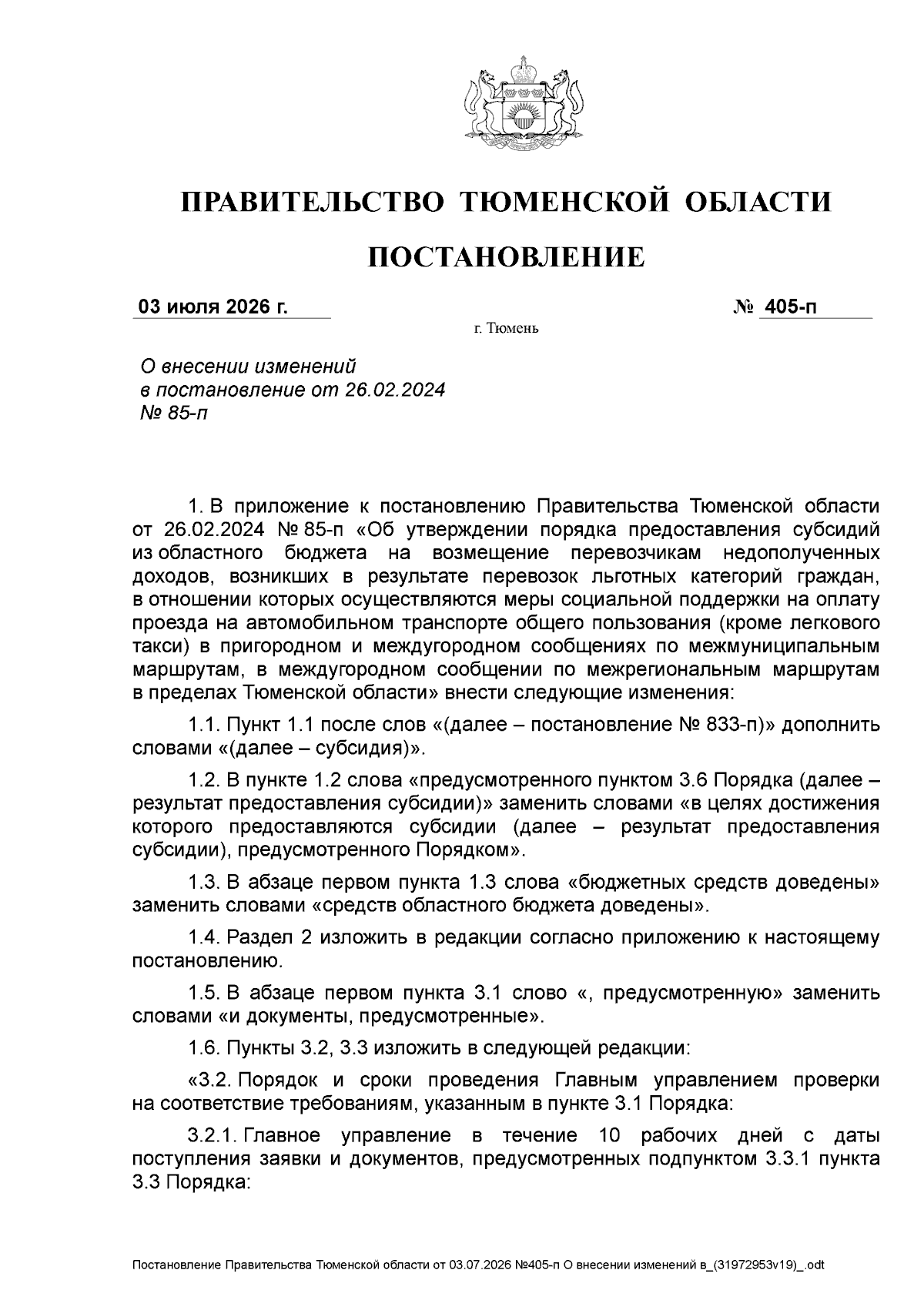 ПРАВИТЕЛЬСТВО ТЮМЕНСКОЙ ОБЛАСТИ

ПОСТАНОВЛЕНИЕ

03 июля 2026 г. № 405-п

г. Тюмень

О внесении изменений
в постановление от 26.02.2024
№ 85-п

1. В приложение к постановлению Правительства Тюменской области от 26.02.2024 № 85-п «Об утверждении порядка предоставления субсидий из областного бюджета на возмещение перевозчикам недополученных доходов, возникших в результате перевозок льготных категорий граждан, в отношении которых осуществляются меры социальной поддержки на оплату проезда на автомобильном транспорте общего пользования (кроме легкового такси) в пригородном и междугородном сообщениях по межмуниципальным маршрутам, в междугородном сообщении по межрегиональным маршрутам в пределах Тюменской области» внести следующие изменения:

1.1. Пункт 1.1 после слов «(далее – постановление № 833-п)» дополнить словами «(далее – субсидия)».

1.2. В пункте 1.2 слова «предусмотренного пунктом 3.6 Порядка (далее – результат предоставления субсидии)» заменить словами «в целях достижения которого предоставляются субсидии (далее – результат предоставления субсидии), предусмотренного Порядком».

1.3. В абзаце первом пункта 1.3 слова «бюджетных средств доведены» заменить словами «средств областного бюджета доведены».

1.4. Раздел 2 изложить в редакции согласно приложению к настоящему постановлению.

1.5. В абзаце первом пункта 3.1 слово «, предусмотренную» заменить словами «и документы, предусмотренные».

1.6. Пункты 3.2, 3.3 изложить в следующей редакции:

«3.2. Порядок и сроки проведения Главным управлением проверки на соответствие требованиям, указанным в пункте 3.1 Порядка:

3.2.1. Главное управление в течение 10 рабочих дней с даты поступления заявки и документов, предусмотренных подпунктом 3.3.1 пункта 3.3 Порядка:

Постановление Правительства Тюменской области от 03.07.2026 №405-п О внесении изменений в_(31972953v19)_.odt